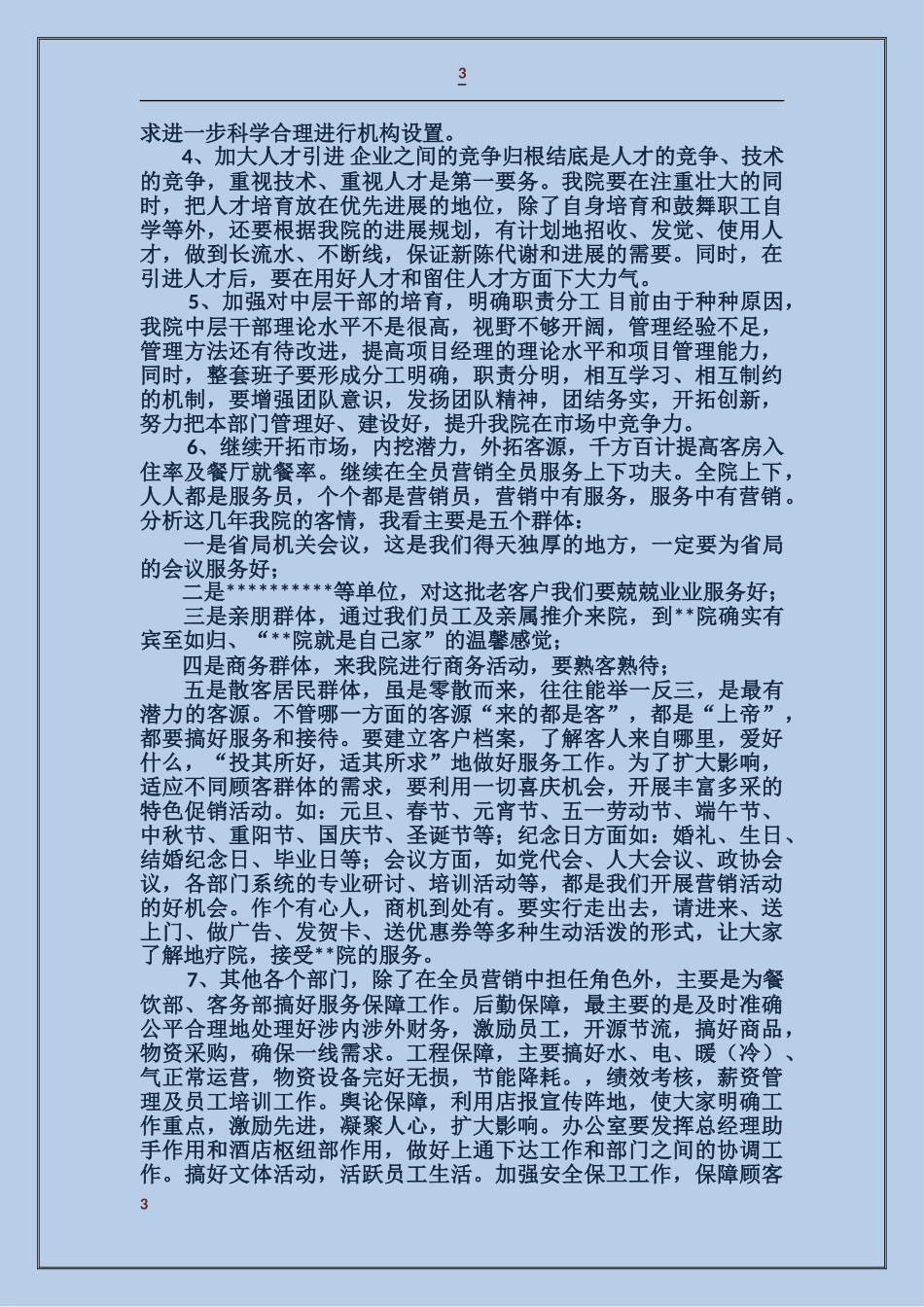 3

求进一步科学合理进行机构设置。

4、加大人才引进 企业之间的竞争归根结底是人才的竞争、技术的竞争，重视技术、重视人才是第一要务。我院要在注重壮大的同时，把人才培育放在优先进展的地位，除了自身培育和鼓舞职工自学等外，还要根据我院的进展规划，有计划地招收、发觉、使用人才，做到长流水、不断线，保证新陈代谢和进展的需要。同时，在引进人才后，要在用好人才和留住人才方面下大力气。

5、加强对中层干部的培育，明确职责分工 目前由于种种原因，我院中层干部理论水平不是很高，视野不够开阔，管理经验不足，管理方法还有待改进，提高项目经理的理论水平和项目管理能力，同时，整套班子要形成分工明确，职责分明，相互学习、相互制约的机制，要增强团队意识，发扬团队精神，团结务实，开拓创新，努力把本部门管理好、建设好，提升我院在市场中竞争力。

6、继续开拓市场，内挖潜力，外拓客源，千方百计提高客房入住率及餐厅就餐率。继续在全员营销全员服务上下功夫。全院上下，人人都是服务员，个个都是营销员，营销中有服务，服务中有营销。分析这几年我院的客情，我看主要是五个群体：

一是省局机关会议，这是我们得天独厚的地方，一定要为省局的会议服务好；

二是**********等单位，对这批老客户我们要兢兢业业服务好；

三是亲朋群体，通过我们员工及亲属推介来院，到**院确实有宾至如归、“**院就是自己家”的温馨感觉；

四是商务群体，来我院进行商务活动，要熟客熟待；

五是散客居民群体，虽是零散而来，往往能举一反三，是最有潜力的客源。不管哪一方面的客源“来的都是客”，都是“上帝”，都要搞好服务和接待。要建立客户档案，了解客人来自哪里，爱好什么，“投其所好，适其所求”地做好服务工作。为了扩大影响，适应不同顾客群体的需求，要利用一切喜庆机会，开展丰富多采的特色促销活动。如：元旦、春节、元宵节、五一劳动节、端午节、中秋节、重阳节、国庆节、圣诞节等；纪念日方面如：婚礼、生日、结婚纪念日、毕业日等；会议方面，如党代会、人大会议、政协会议，各部门系统的专业研讨、培训活动等，都是我们开展营销活动的好机会。作个有心人，商机到处有。要实行走出去，请进来、送上门、做广告、发贺卡、送优惠券等多种生动活泼的形式，让大家了解地疗院，接受**院的服务。

7、其他各个部门，除了在全员营销中担任角色外，主要是为餐饮部、客务部搞好服务保障工作。后勤保障，最主要的是及时准确公平合理地处理好涉内涉外财务，激励员工，开源节流，搞好商品，物资采购，确保一线需求。工程保障，主要搞好水、电、暖（冷）、气正常运营，物资设备完好无损，节能降耗。，绩效考核，薪资管理及员工培训工作。舆论保障，利用店报宣传阵地，使大家明确工作重点，激励先进，凝聚人心，扩大影响。办公室要发挥总经理助手作用和酒店枢纽部作用，做好上通下达工作和部门之间的协调工作。搞好文体活动，活跃员工生活。加强安全保卫工作，保障顾客

3